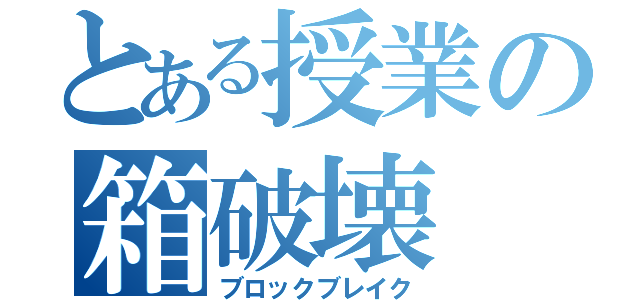 とある授業の
箱破壊
ブロックブレイク